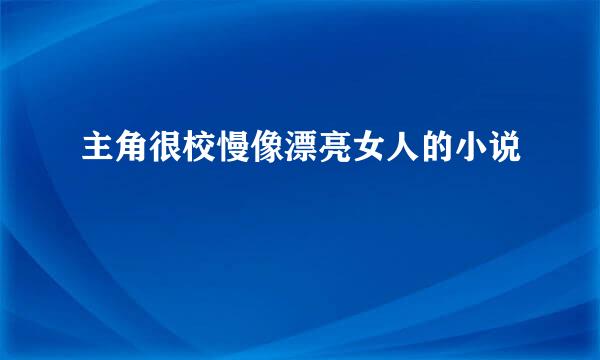 主角很校慢像漂亮女人的小说